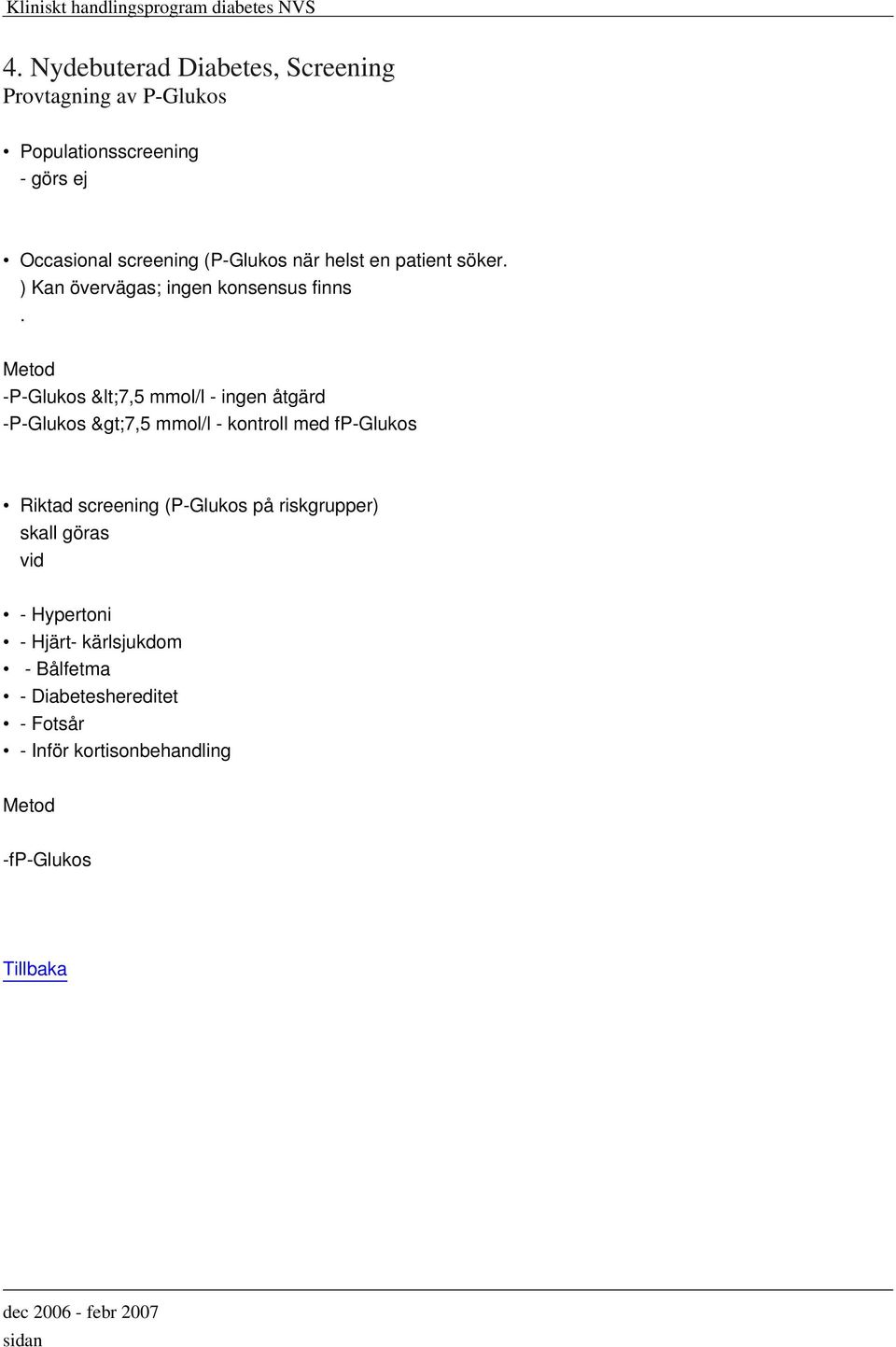 Kliniskt handlingsprogram diabetes NVS

4. Nydebuterad Diabetes, Screening
Provtagning av P-Glukos

• Populationsscreening
- görs ej

• Occasional screening (P-Glukos när helst en patient söker.
) Kan övervägas; ingen konsensus finns
.

Metod
-P-Glukos &lt;7,5 mmol/l - ingen åtgärd
-P-Glukos &gt;7,5 mmol/l - kontroll med fP-Glukos

• Riktad screening (P-Glukos på riskgrupper)
skall göras
vid

• - Hypertoni
• - Hjärt- kärlsjukdom
• - Bålfetma
• - Diabeteshereditet
• - Fotsår
• - Inför kortisonbehandling

Metod

-fP-Glukos

Tillbaka

dec 2006 - febr 2007
sidan